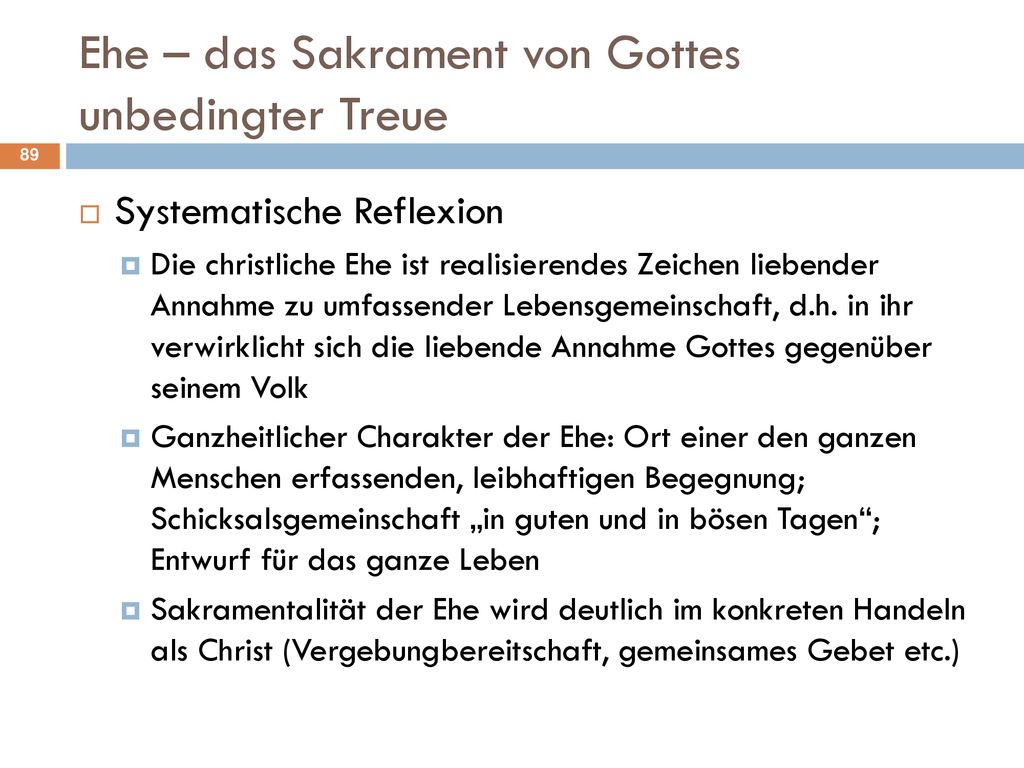 Ehe – das Sakrament von Gottes unbedingter Treue

89

Systematische Reflexion

Die christliche Ehe ist realisierendes Zeichen liebender Annahme zu umfassender Lebensgemeinschaft, d.h. in ihr verwirklicht sich die liebende Annahme Gottes gegenüber seinem Volk

Ganzheitlicher Charakter der Ehe: Ort einer den ganzen Menschen erfassenden, leibhaftigen Begegnung; Schicksalsgemeinschaft „in guten und in bösen Tagen“; Entwurf für das ganze Leben

Sakramentalität der Ehe wird deutlich im konkreten Handeln als Christ (Vergebungbereitschaft, gemeinsames Gebet etc.)